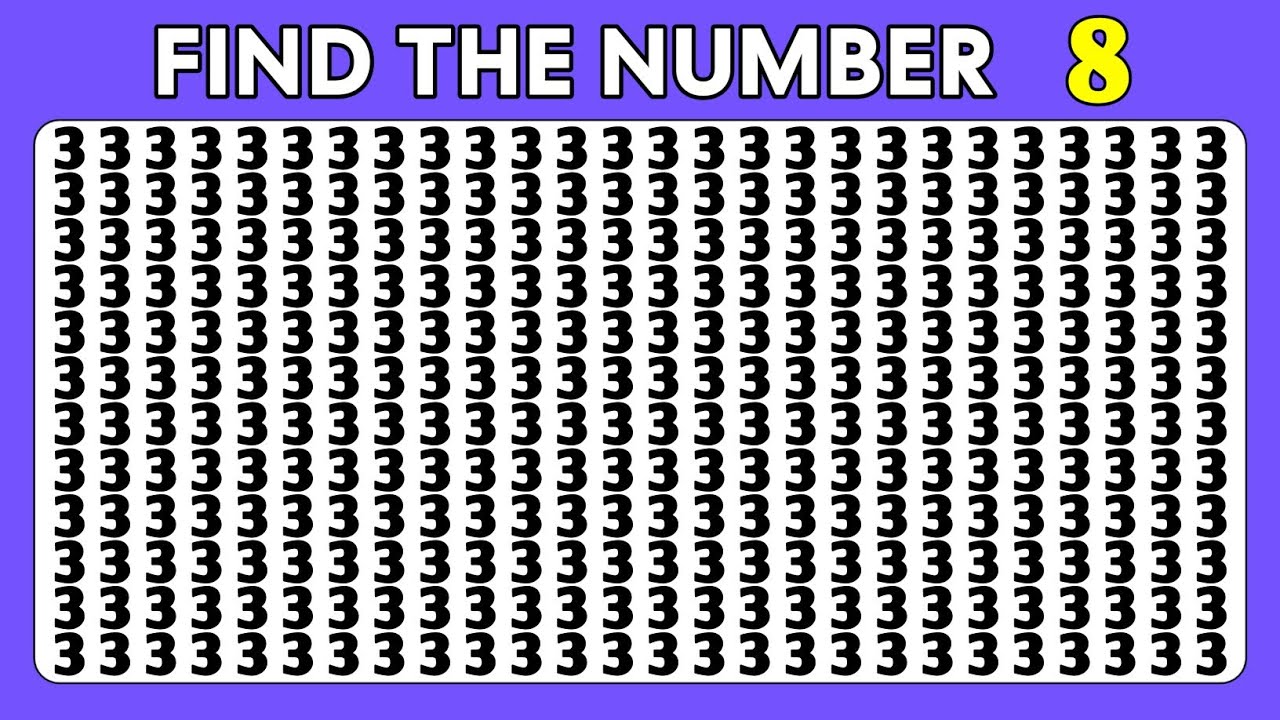 FIND THE NUMBER 8

3 3 3 3 3 3 3 3 3 3 3 3 3 3 3 3 3 3 3 3 3 3 3 3 3 3
3 3 3 3 3 3 3 3 3 3 3 3 3 3 3 3 3 3 3 3 3 3 3 3 3 3
3 3 3 3 3 3 3 3 3 3 3 3 3 3 3 3 3 3 3 3 3 3 3 3 3 3
3 3 3 3 3 3 3 3 3 3 3 3 3 3 3 3 3 3 3 3 3 3 3 3 3 3
3 3 3 3 3 3 3 3 3 3 3 3 3 3 3 3 3 3 3 3 3 3 3 3 3 3
3 3 3 3 3 3 3 3 3 3 3 3 3 3 3 3 3 3 3 3 3 3 3 3 3 3
3 3 3 3 3 3 3 3 3 3 3 3 3 3 3 3 3 3 3 3 3 3 3 3 3 3
3 3 3 3 3 3 3 3 3 3 3 3 3 3 3 3 3 3 3 3 3 3 3 3 3 3
3 3 3 3 3 3 3 3 3 3 3 3 3 3 3 3 3 3 3 3 3 3 3 3 3 3
3 3 3 3 3 3 3 3 3 3 3 3 3 3 3 3 3 3 3 3 3 3 3 3 3 3
3 3 3 3 3 3 3 3 3 3 3 3 3 3 3 3 3 3 3 3 3 3 3 3 3 3
3 3 3 3 3 3 3 3 3 3 3 3 3 3 3 3 3 3 3 3 3 3 3 3 3 3